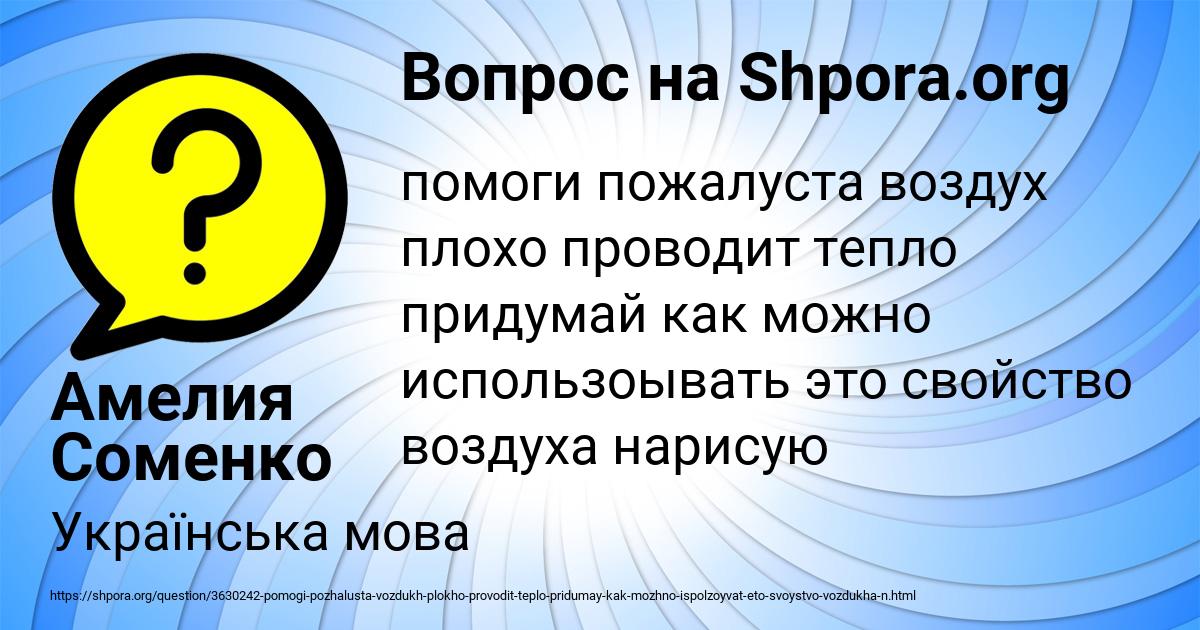 Вопрос на Shpora.org

помоги пожалуста воздух плохо проводит тепло придумай как можно использоывать это свойство воздуха нарисую

Амелия Соменко

Українська мова

https://shpora.org/question/3630242-pomogi-pozhalusta-vozdukh-plokho-provodit-teplo-pridumay-kak-mozhno-ispolzoyvat-eto-svoystvo-vozdukha-n.html